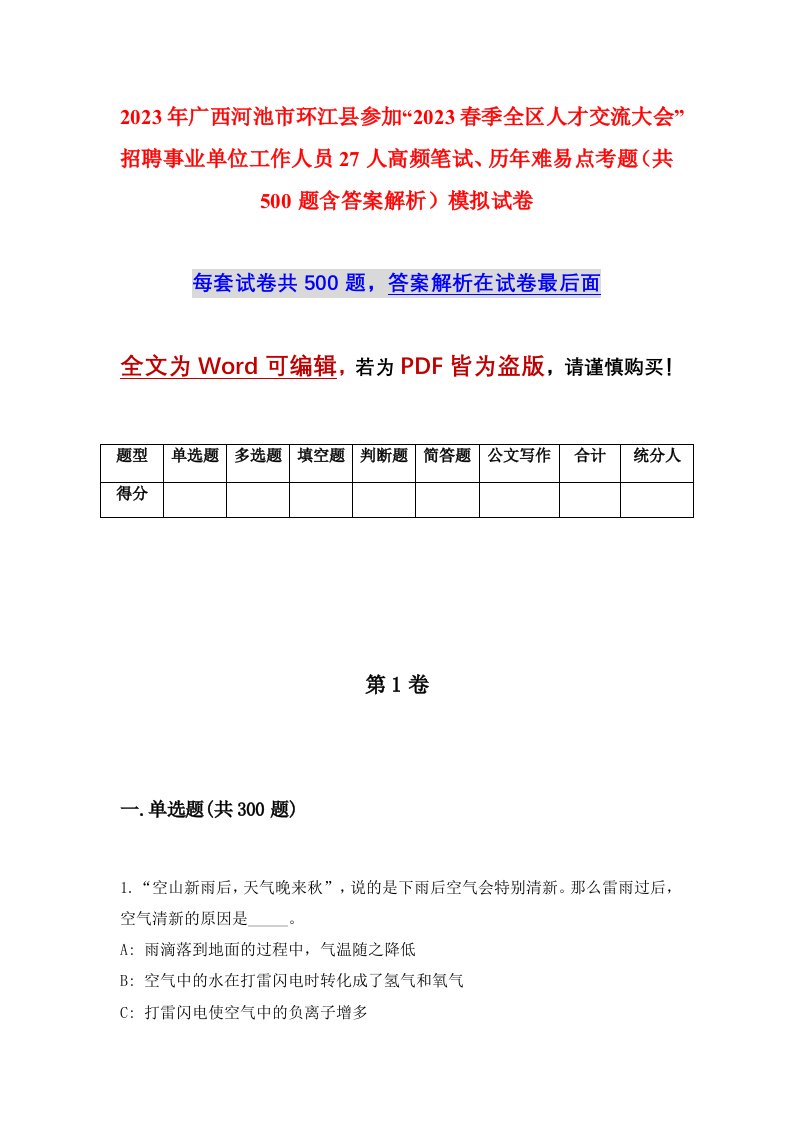 2023年广西河池市环江县参加“2023春季全区人才交流大会”招聘事业单位工作人员27人高频笔试、历年难易点考题（共500题含答案解析）模拟试卷

每套试卷共500题，答案解析在试卷最后面

全文为Word可编辑，若为PDF皆为盗版，请谨慎购买！

| 题型 | 单选题 | 多选题 | 填空题 | 判断题 | 简答题 | 公文写作 | 合计 | 统分人 |
|---|---|---|---|---|---|---|---|---|
| 得分 | | | | | | | | |

第1卷

一.单选题(共300题)

1.“空山新雨后，天气晚来秋”，说的是下雨后空气会特别清新。那么雷雨过后，空气清新的原因是_____。
A: 雨滴落到地面的过程中，气温随之降低
B: 空气中的水在打雷闪电时转化成了氢气和氧气
C: 打雷闪电使空气中的负离子增多